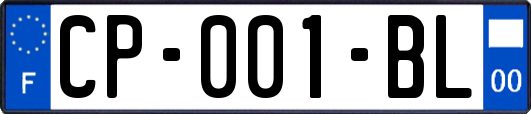 F
CP-001-BL
00